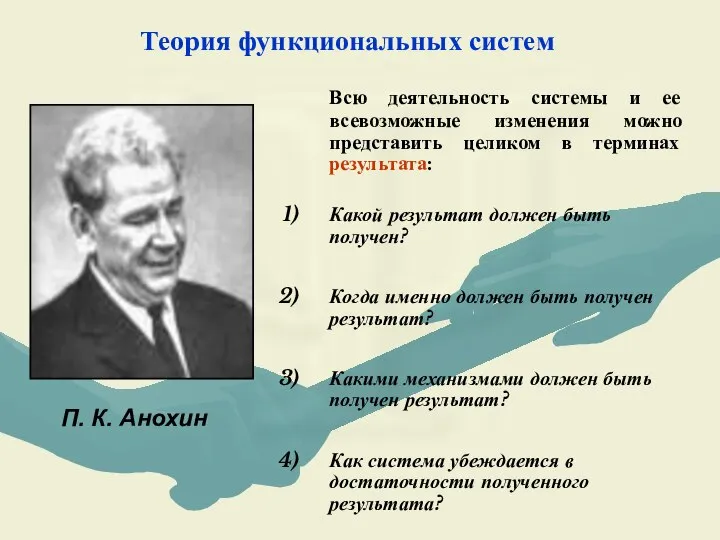 Теория функциональных систем

П. К. Анохин

Всю деятельность системы и ее всевозможные изменения можно представить целиком в терминах результата:

1) Какой результат должен быть получен?

2) Когда именно должен быть получен результат?

3) Какими механизмами должен быть получен результат?

4) Как система убеждается в достаточности полученного результата?